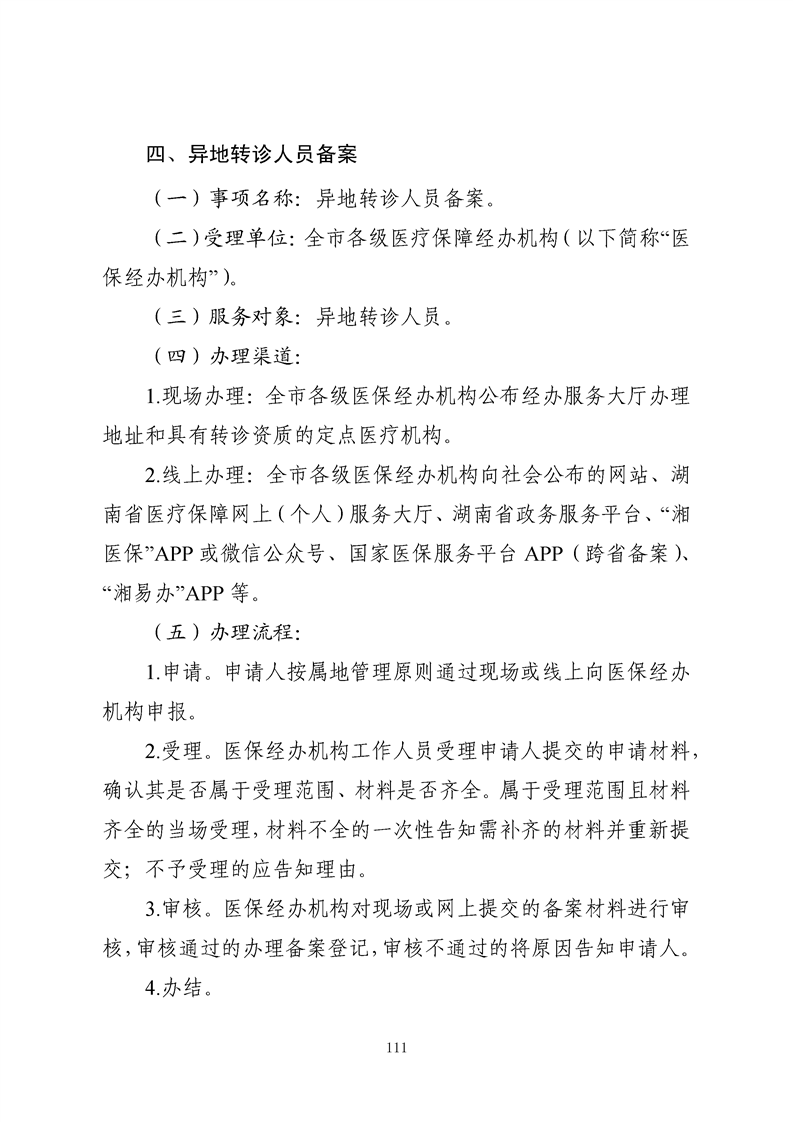 四、异地转诊人员备案

（一）事项名称：异地转诊人员备案。

（二）受理单位：全市各级医疗保障经办机构（以下简称“医保经办机构”）。

（三）服务对象：异地转诊人员。

（四）办理渠道：

1.现场办理：全市各级医保经办机构公布经办服务大厅办理地址和具有转诊资质的定点医疗机构。

2.线上办理：全市各级医保经办机构向社会公布的网站、湖南省医疗保障网上（个人）服务大厅、湖南省政务服务平台、“湘医保”APP 或微信公众号、国家医保服务平台 APP（跨省备案）、“湘易办”APP 等。

（五）办理流程：

1.申请。申请人按属地管理原则通过现场或线上向医保经办机构申报。

2.受理。医保经办机构工作人员受理申请人提交的申请材料，确认其是否属于受理范围、材料是否齐全。属于受理范围且材料齐全的当场受理，材料不全的一次性告知需补齐的材料并重新提交；不予受理的应告知理由。

3.审核。医保经办机构对现场或网上提交的备案材料进行审核，审核通过的办理备案登记，审核不通过的将原因告知申请人。

4.办结。

111